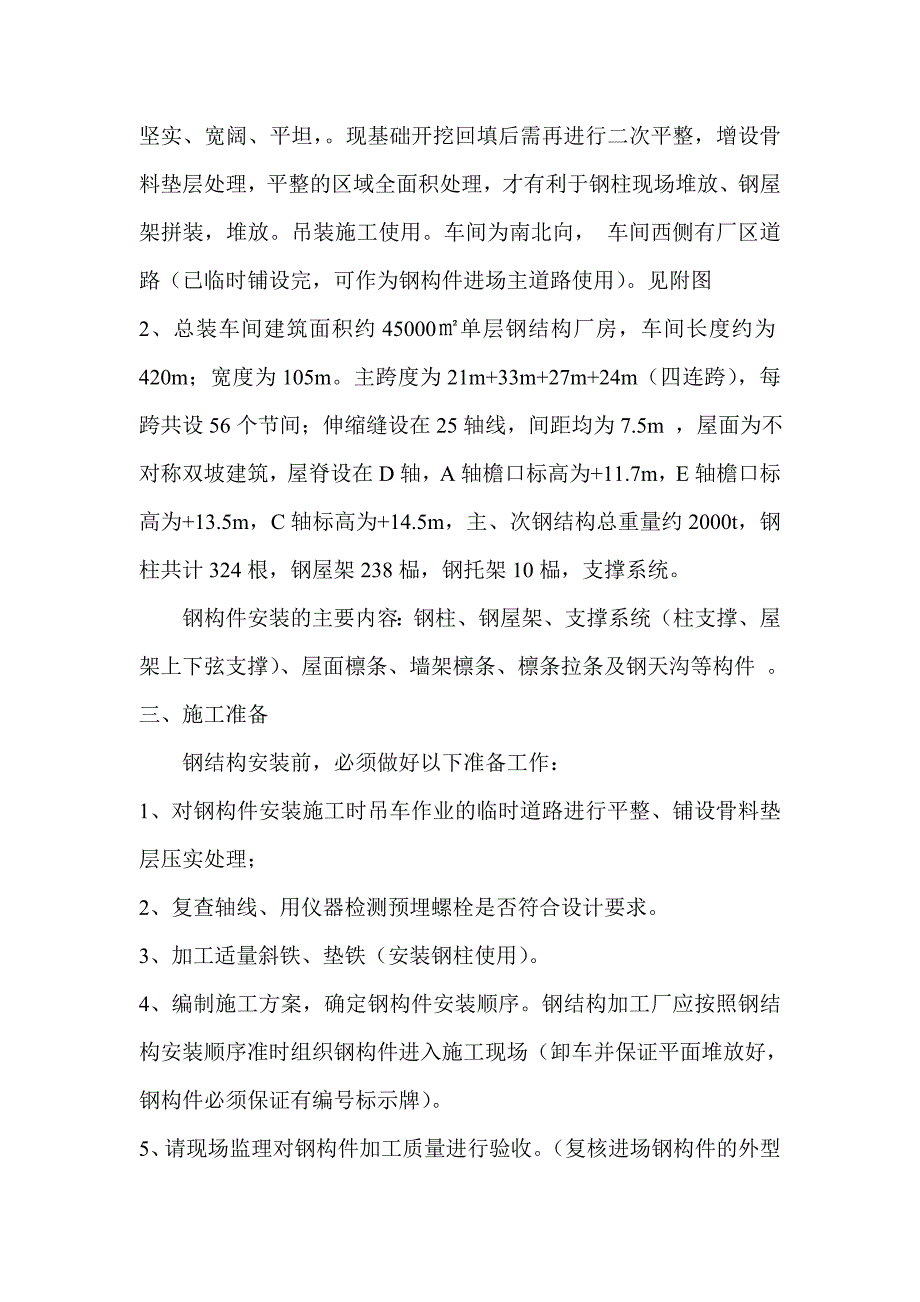 坚实、宽阔、平坦，。现基础开挖回填后需再进行二次平整，增设骨料垫层处理，平整的区域全面积处理，才有利于钢柱现场堆放、钢屋架拼装，堆放。吊装施工使用。车间为南北向， 车间西侧有厂区道路（已临时铺设完，可作为钢构件进场主道路使用）。见附图

2、总装车间建筑面积约 45000㎡单层钢结构厂房，车间长度约为 420m；宽度为 105m。主跨度为 21m+33m+27m+24m（四连跨），每跨共设 56 个节间；伸缩缝设在 25 轴线，间距均为 7.5m ，屋面为不对称双坡建筑，屋脊设在 D 轴，A 轴檐口标高为+11.7m，E 轴檐口标高为+13.5m，C 轴标高为+14.5m，主、次钢结构总重量约 2000t，钢柱共计 324 根，钢屋架 238 榀，钢托架 10 榀，支撑系统。

钢构件安装的主要内容：钢柱、钢屋架、支撑系统（柱支撑、屋架上下弦支撑）、屋面檩条、墙架檩条、檩条拉条及钢天沟等构件 。

三、施工准备

钢结构安装前，必须做好以下准备工作：

1、对钢构件安装施工时吊车作业的临时道路进行平整、铺设骨料垫层压实处理；

2、复查轴线、用仪器检测预埋螺栓是否符合设计要求。

3、加工适量斜铁、垫铁（安装钢柱使用）。

4、编制施工方案，确定钢构件安装顺序。钢结构加工厂应按照钢结构安装顺序准时组织钢构件进入施工现场（卸车并保证平面堆放好，钢构件必须保证有编号标示牌）。

5、请现场监理对钢构件加工质量进行验收。（复核进场钢构件的外型